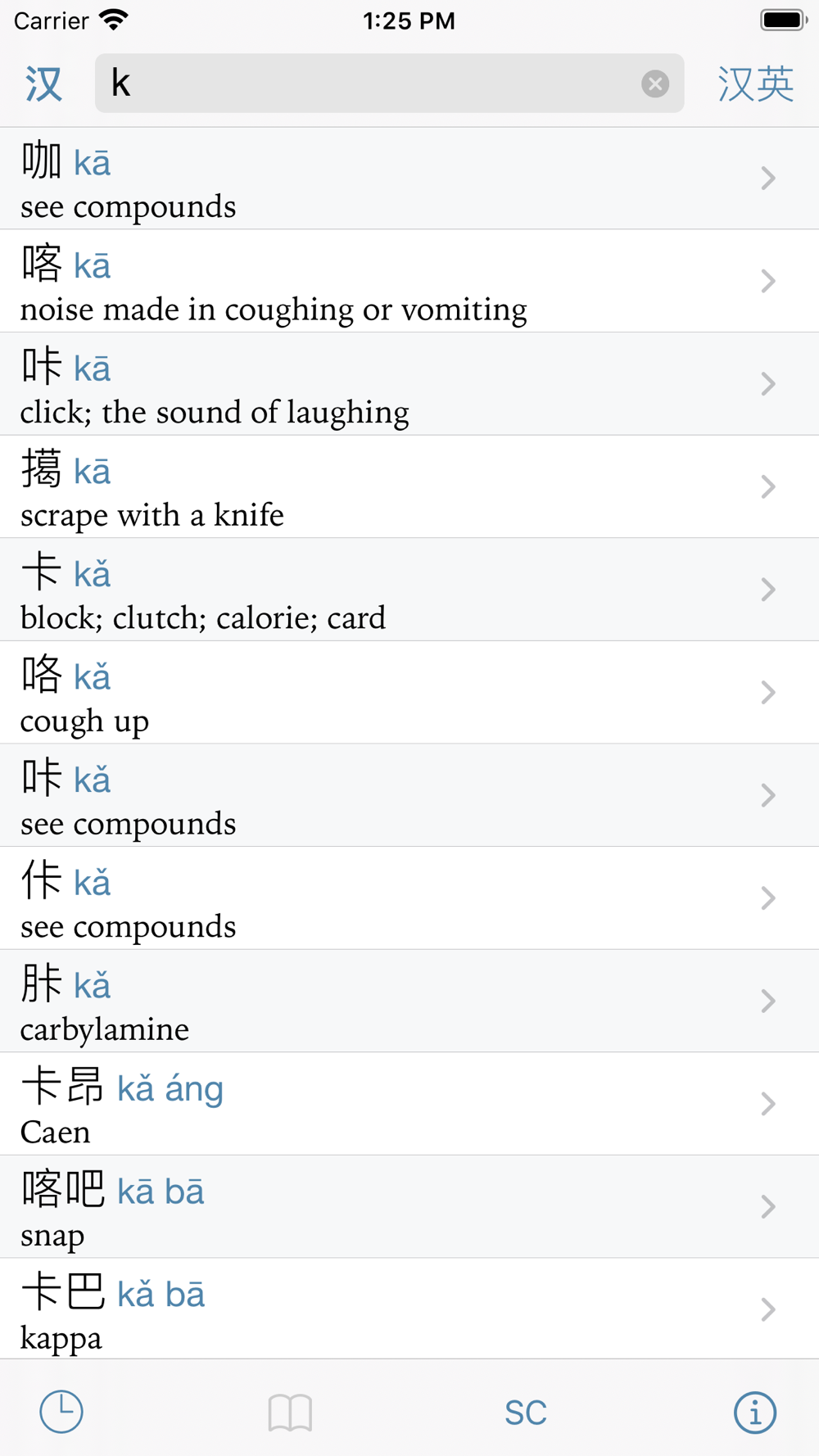 Carrier 1:25 PM

汉 k 汉英

咖 kā
see compounds

喀 kā
noise made in coughing or vomiting

咔 kā
click; the sound of laughing

擖 kā
scrape with a knife

卡 kǎ
block; clutch; calorie; card

咯 kǎ
cough up

咔 kǎ
see compounds

佧 kǎ
see compounds

胩 kǎ
carbylamine

卡昂 kǎ áng
Caen

喀吧 kā bā
snap

卡巴 kǎ bā
kappa

SC